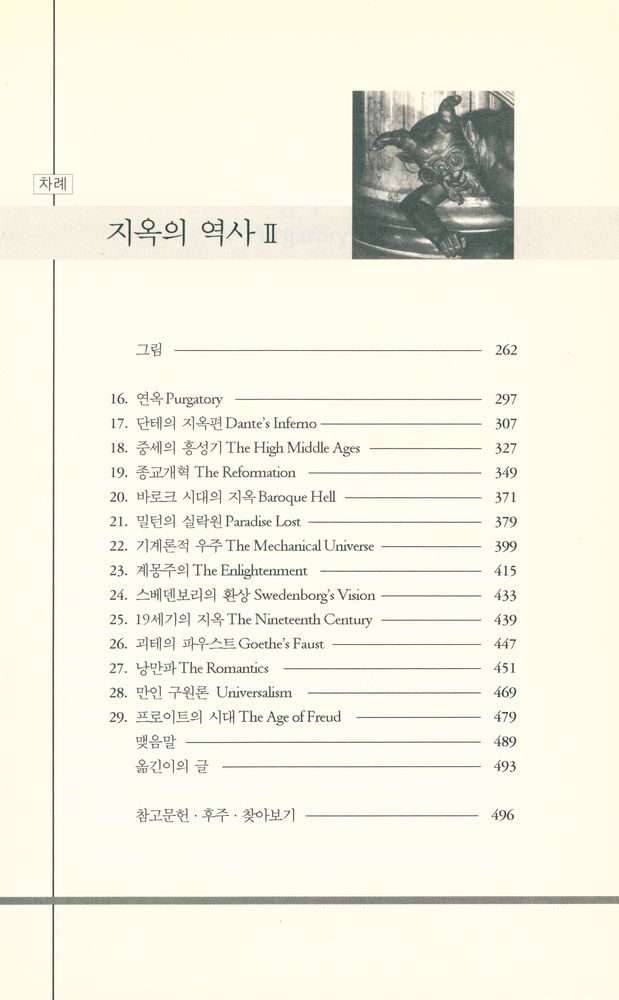 차례

지옥의 역사 Ⅱ

그림 262

16. 연옥 Purgatory 297
17. 단테의 지옥편 Dante's Inferno 307
18. 중세의 흥성기 The High Middle Ages 327
19. 종교개혁 The Reformation 349
20. 바로크 시대의 지옥 Baroque Hell 371
21. 밀턴의 실락원 Paradise Lost 379
22. 기계론적 우주 The Mechanical Universe 399
23. 계몽주의 The Enlightenment 415
24. 스베덴보리의 환상 Swedenborg's Vision 433
25. 19세기의 지옥 The Nineteenth Century 439
26. 괴테의 파우스트 Goethe's Faust 447
27. 낭만파 The Romantics 451
28. 만인 구원론 Universalism 469
29. 프로이트의 시대 The Age of Freud 479
맺음말 489
옮긴이의 글 493

참고문헌 · 후주 · 찾아보기 496